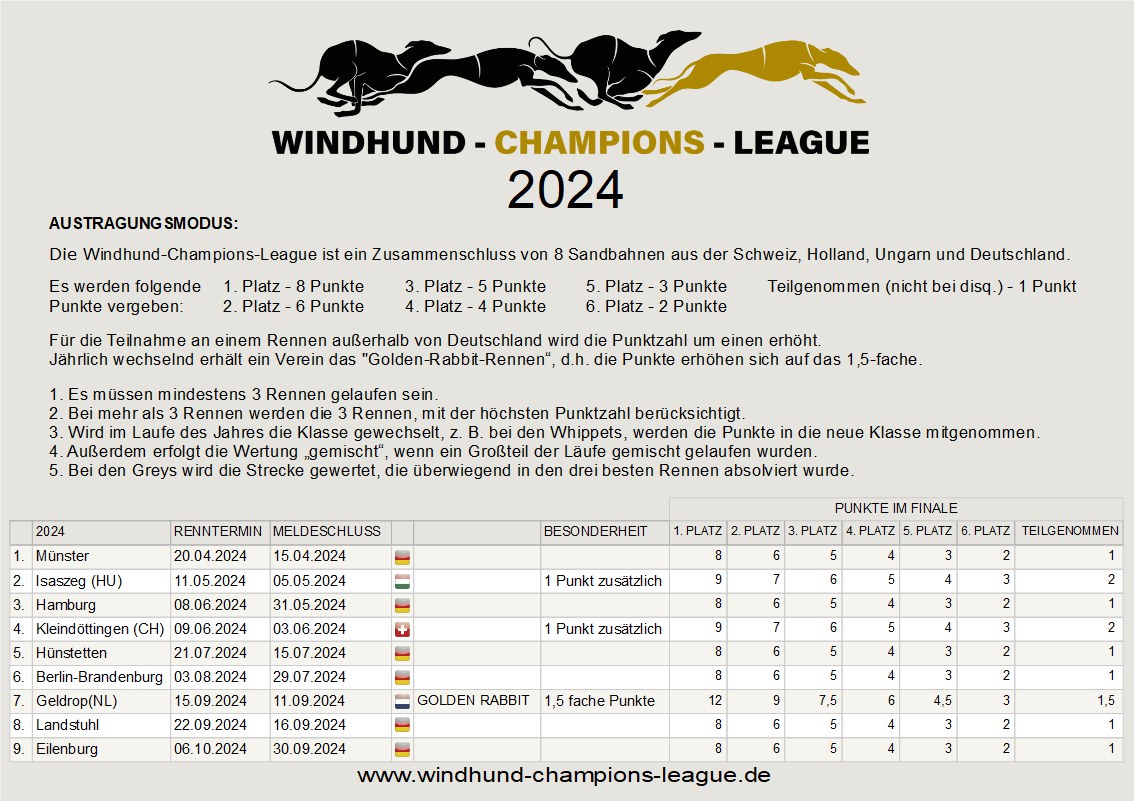 WINDHUND - CHAMPIONS - LEAGUE
2024

AUSTRAGUNGSMODUS:

Die Windhund-Champions-League ist ein Zusammenschluss von 8 Sandbahnen aus der Schweiz, Holland, Ungarn und Deutschland.

Es werden folgende Punkte vergeben: 1. Platz - 8 Punkte 2. Platz - 6 Punkte 3. Platz - 5 Punkte 4. Platz - 4 Punkte 5. Platz - 3 Punkte 6. Platz - 2 Punkte Teilgenommen (nicht bei disq.) - 1 Punkt

Für die Teilnahme an einem Rennen außerhalb von Deutschland wird die Punktzahl um einen erhöht.
Jährlich wechselnd erhält ein Verein das "Golden-Rabbit-Rennen“, d.h. die Punkte erhöhen sich auf das 1,5-fache.

1. Es müssen mindestens 3 Rennen gelaufen sein.
2. Bei mehr als 3 Rennen werden die 3 Rennen, mit der höchsten Punktzahl berücksichtigt.
3. Wird im Laufe des Jahres die Klasse gewechselt, z. B. bei den Whippets, werden die Punkte in die neue Klasse mitgenommen.
4. Außerdem erfolgt die Wertung „gemischt“, wenn ein Großteil der Läufe gemischt gelaufen wurden.
5. Bei den Greys wird die Strecke gewertet, die überwiegend in den drei besten Rennen absolviert wurde.

PUNKTE IM FINALE

| | 2024 | RENNTERMIN | MELDESCHLUSS | | | BESONDERHEIT | 1. PLATZ | 2. PLATZ | 3. PLATZ | 4. PLATZ | 5. PLATZ | 6. PLATZ | TEILGENOMMEN |
|---|---|---|---|---|---|---|---|---|---|---|---|---|---|
| 1. | Münster | 20.04.2024 | 15.04.2024 | | | | 8 | 6 | 5 | 4 | 3 | 2 | 1 |
| 2. | Isaszeg (HU) | 11.05.2024 | 05.05.2024 | | | 1 Punkt zusätzlich | 9 | 7 | 6 | 5 | 4 | 3 | 2 |
| 3. | Hamburg | 08.06.2024 | 31.05.2024 | | | | 8 | 6 | 5 | 4 | 3 | 2 | 1 |
| 4. | Kleindöttingen (CH) | 09.06.2024 | 03.06.2024 | | | 1 Punkt zusätzlich | 9 | 7 | 6 | 5 | 4 | 3 | 2 |
| 5. | Hünstetten | 21.07.2024 | 15.07.2024 | | | | 8 | 6 | 5 | 4 | 3 | 2 | 1 |
| 6. | Berlin-Brandenburg | 03.08.2024 | 29.07.2024 | | | | 8 | 6 | 5 | 4 | 3 | 2 | 1 |
| 7. | Geldrop(NL) | 15.09.2024 | 11.09.2024 | | GOLDEN RABBIT | 1,5 fache Punkte | 12 | 9 | 7,5 | 6 | 4,5 | 3 | 1,5 |
| 8. | Landstuhl | 22.09.2024 | 16.09.2024 | | | | 8 | 6 | 5 | 4 | 3 | 2 | 1 |
| 9. | Eilenburg | 06.10.2024 | 30.09.2024 | | | | 8 | 6 | 5 | 4 | 3 | 2 | 1 |

www.windhund-champions-league.de